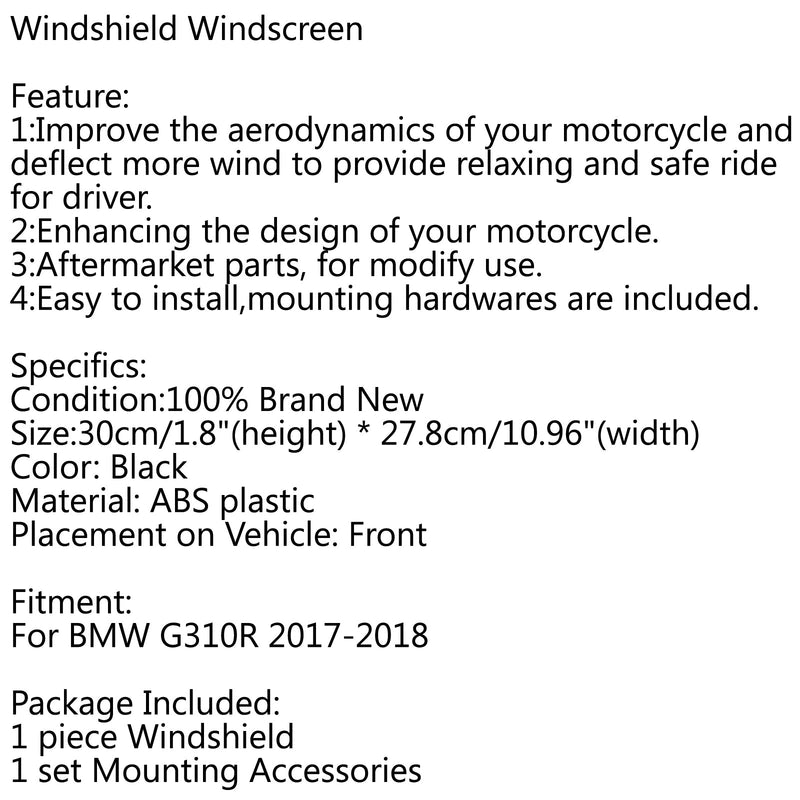 Windshield Windscreen

Feature:
1:Improve the aerodynamics of your motorcycle and deflect more wind to provide relaxing and safe ride for driver.
2:Enhancing the design of your motorcycle.
3:Aftermarket parts, for modify use.
4:Easy to install,mounting hardwares are included.

Specifics:
Condition:100% Brand New
Size:30cm/1.8"(height) * 27.8cm/10.96"(width)
Color: Black
Material: ABS plastic
Placement on Vehicle: Front

Fitment:
For BMW G310R 2017-2018

Package Included:
1 piece Windshield
1 set Mounting Accessories